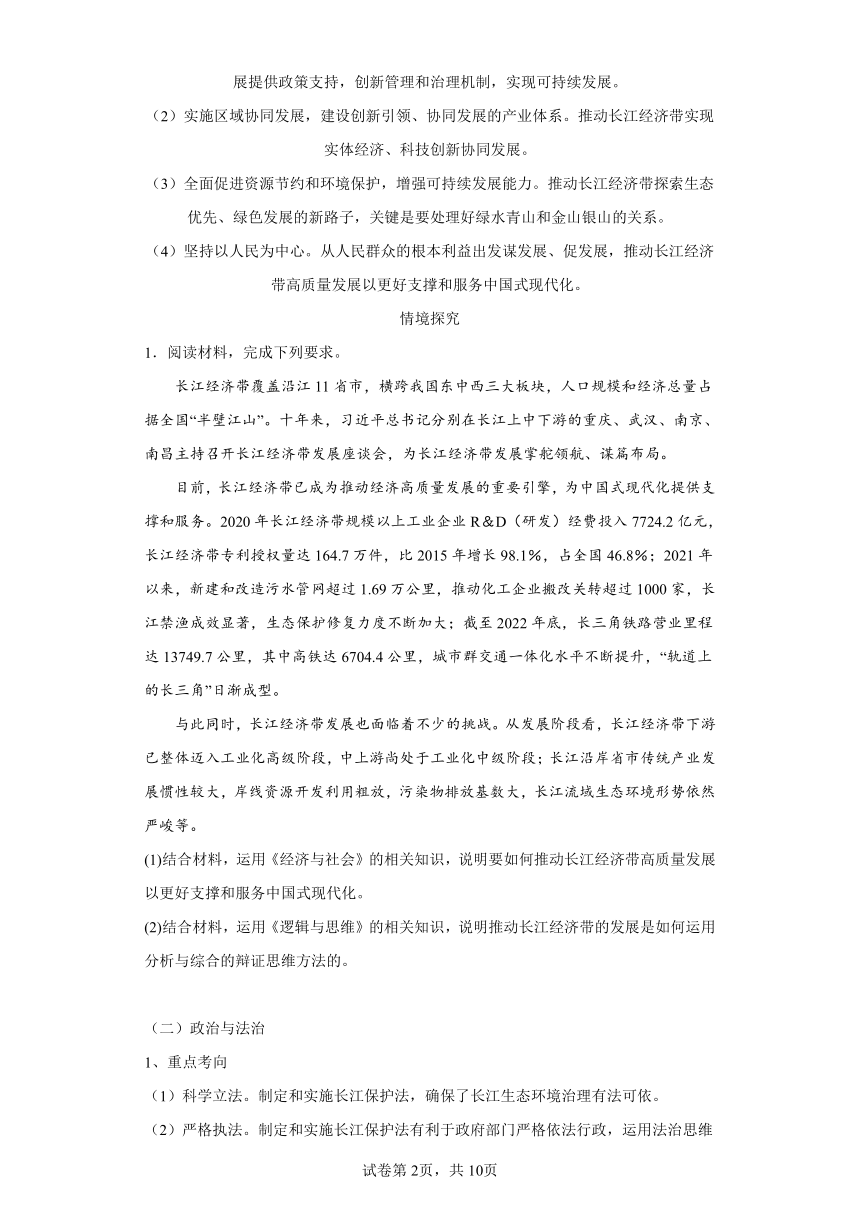 展提供政策支持，创新管理和治理机制，实现可持续发展。

（2）实施区域协同发展，建设创新引领、协同发展的产业体系。推动长江经济带实现实体经济、科技创新协同发展。

（3）全面促进资源节约和环境保护，增强可持续发展能力。推动长江经济带探索生态优先、绿色发展的新路子，关键是要处理好绿水青山和金山银山的关系。

（4）坚持以人民为中心。从人民群众的根本利益出发谋发展、促发展，推动长江经济带高质量发展以更好支撑和服务中国式现代化。

情境探究

1．阅读材料，完成下列要求。

长江经济带覆盖沿江11省市，横跨我国东中西三大板块，人口规模和经济总量占据全国“半壁江山”。十年来，习近平总书记分别在长江上中下游的重庆、武汉、南京、南昌主持召开长江经济带发展座谈会，为长江经济带发展掌舵领航、谋篇布局。

目前，长江经济带已成为推动经济高质量发展的重要引擎，为中国式现代化提供支撑和服务。2020年长江经济带规模以上工业企业R&D（研发）经费投入7724.2亿元，长江经济带专利授权量达164.7万件，比2015年增长98.1%，占全国46.8%；2021年以来，新建和改造污水管网超过1.69万公里，推动化工企业搬改关转超过1000家，长江禁渔成效显著，生态保护修复力度不断加大；截至2022年底，长三角铁路营业里程达13749.7公里，其中高铁达6704.4公里，城市群交通一体化水平不断提升，“轨道上的长三角”日渐成型。

与此同时，长江经济带发展也面临着不少的挑战。从发展阶段看，长江经济带下游已整体迈入工业化高级阶段，中上游尚处于工业化中级阶段；长江沿岸省市传统产业发展惯性较大，岸线资源开发利用粗放，污染物排放基数大，长江流域生态环境形势依然严峻等。

(1)结合材料，运用《经济与社会》的相关知识，说明要如何推动长江经济带高质量发展以更好支撑和服务中国式现代化。

(2)结合材料，运用《逻辑与思维》的相关知识，说明推动长江经济带的发展是如何运用分析与综合的辩证思维方法的。

（二）政治与法治

1、重点考向

（1）科学立法。制定和实施长江保护法，确保了长江生态环境治理有法可依。

（2）严格执法。制定和实施长江保护法有利于政府部门严格依法行政，运用法治思维

试卷第2页，共10页